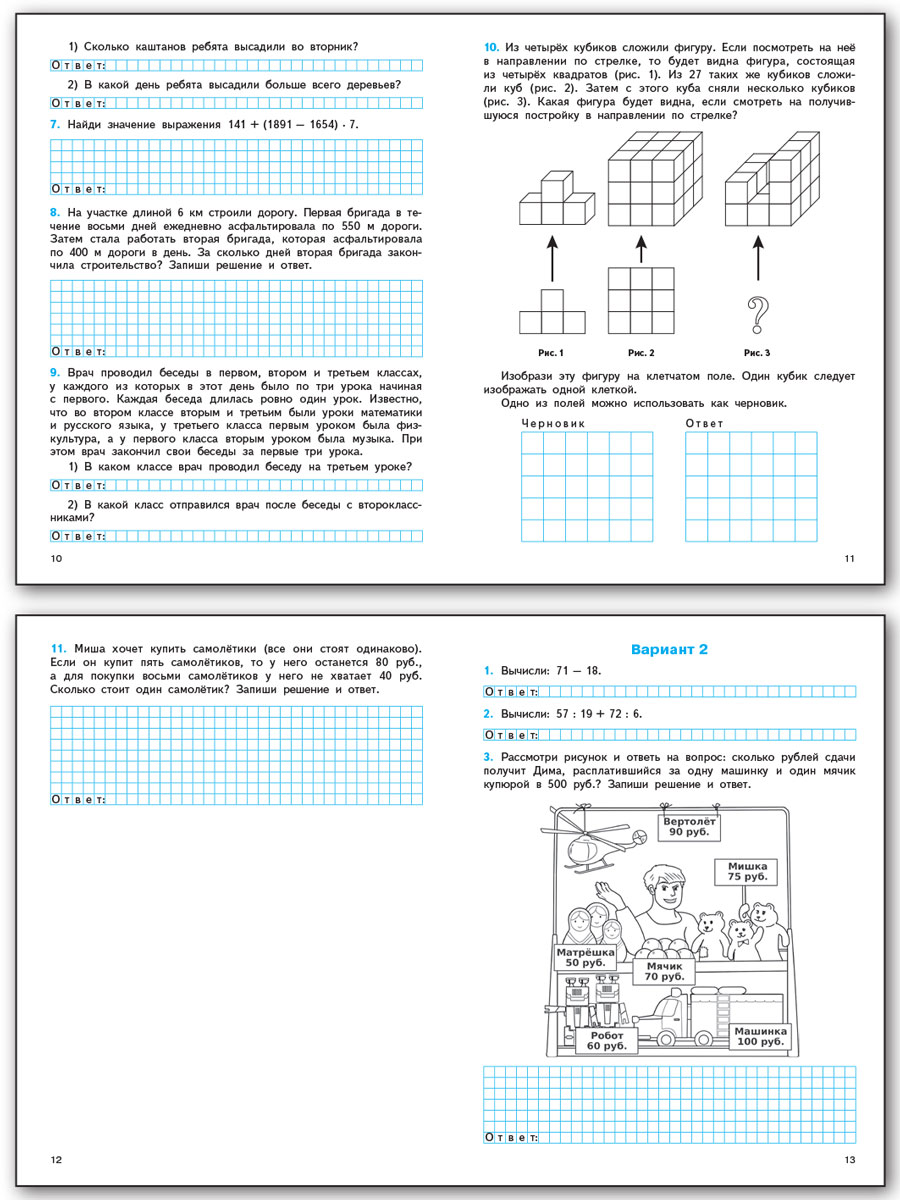 1) Сколько каштанов ребята высадили во вторник?

Ответ:

2) В какой день ребята высадили больше всего деревьев?

Ответ:

7. Найди значение выражения $141 + (1891 - 1654) \cdot 7$.

Ответ:

8. На участке длиной 6 км строили дорогу. Первая бригада в течение восьми дней ежедневно асфальтировала по 550 м дороги. Затем стала работать вторая бригада, которая асфальтировала по 400 м дороги в день. За сколько дней вторая бригада закончила строительство? Запиши решение и ответ.

Ответ:

9. Врач проводил беседы в первом, втором и третьем классах, у каждого из которых в этот день было по три урока начиная с первого. Каждая беседа длилась ровно один урок. Известно, что во втором классе вторым и третьим были уроки математики и русского языка, у третьего класса первым уроком была физкультура, а у первого класса вторым уроком была музыка. При этом врач закончил свои беседы за первые три урока.

1) В каком классе врач проводил беседу на третьем уроке?

Ответ:

2) В какой класс отправился врач после беседы с второклассниками?

Ответ:

10

10. Из четырёх кубиков сложили фигуру. Если посмотреть на неё в направлении по стрелке, то будет видна фигура, состоящая из четырёх квадратов (рис. 1). Из 27 таких же кубиков сложили куб (рис. 2). Затем с этого куба сняли несколько кубиков (рис. 3). Какая фигура будет видна, если смотреть на получившуюся постройку в направлении по стрелке?

?

Рис. 1 Рис. 2 Рис. 3

Изобрази эту фигуру на клетчатом поле. Один кубик следует изображать одной клеткой.

Одно из полей можно использовать как черновик.

Черновик Ответ

11

11. Миша хочет купить самолётики (все они стоят одинаково). Если он купит пять самолётиков, то у него останется 80 руб., а для покупки восьми самолётиков у него не хватает 40 руб. Сколько стоит один самолётик? Запиши решение и ответ.

Ответ:

12

Вариант 2

1. Вычисли: $71 - 18$.

Ответ:

2. Вычисли: $57 : 19 + 72 : 6$.

Ответ:

3. Рассмотри рисунок и ответь на вопрос: сколько рублей сдачи получит Дима, расплатившийся за одну машинку и один мячик купюрой в 500 руб.? Запиши решение и ответ.

Вертолёт 90 руб.

Мишка 75 руб.

Матрёшка 50 руб.

Мячик 70 руб.

Робот 60 руб.

Машинка 100 руб.

Ответ:

13